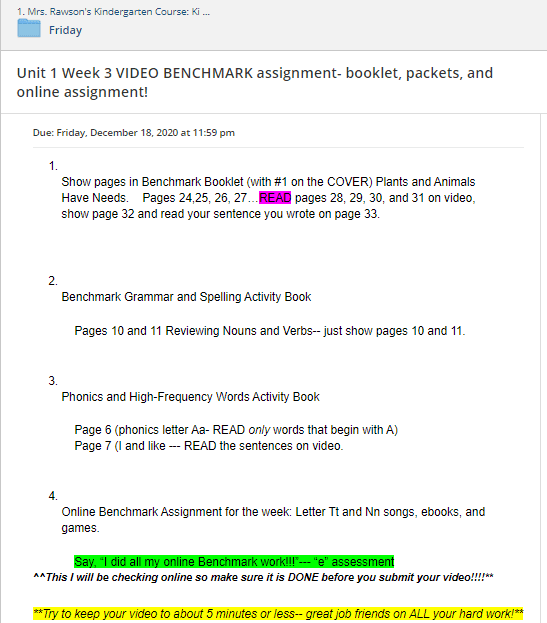 1. Mrs. Rawson's Kindergarten Course: Ki ...
Friday

Unit 1 Week 3 VIDEO BENCHMARK assignment- booklet, packets, and online assignment!

Due: Friday, December 18, 2020 at 11:59 pm

1.
Show pages in Benchmark Booklet (with #1 on the COVER) Plants and Animals Have Needs. Pages 24,25, 26, 27…READ pages 28, 29, 30, and 31 on video, show page 32 and read your sentence you wrote on page 33.

2.
Benchmark Grammar and Spelling Activity Book

Pages 10 and 11 Reviewing Nouns and Verbs-- just show pages 10 and 11.

3.
Phonics and High-Frequency Words Activity Book

Page 6 (phonics letter Aa- READ only words that begin with A)
Page 7 (I and like --- READ the sentences on video.

4.
Online Benchmark Assignment for the week: Letter Tt and Nn songs, ebooks, and games.

Say, "I did all my online Benchmark work!!!"--- "e" assessment
^^This I will be checking online so make sure it is DONE before you submit your video!!!!**

**Try to keep your video to about 5 minutes or less-- great job friends on ALL your hard work!**